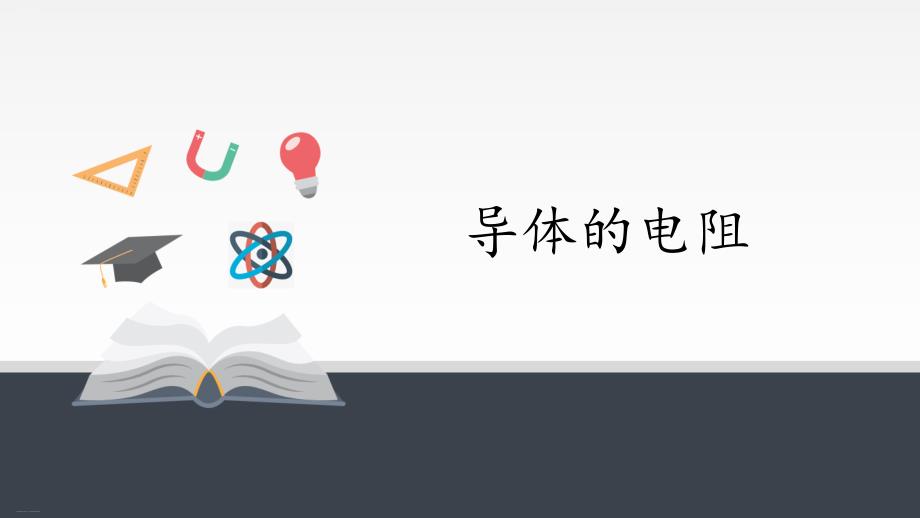 导体的电阻